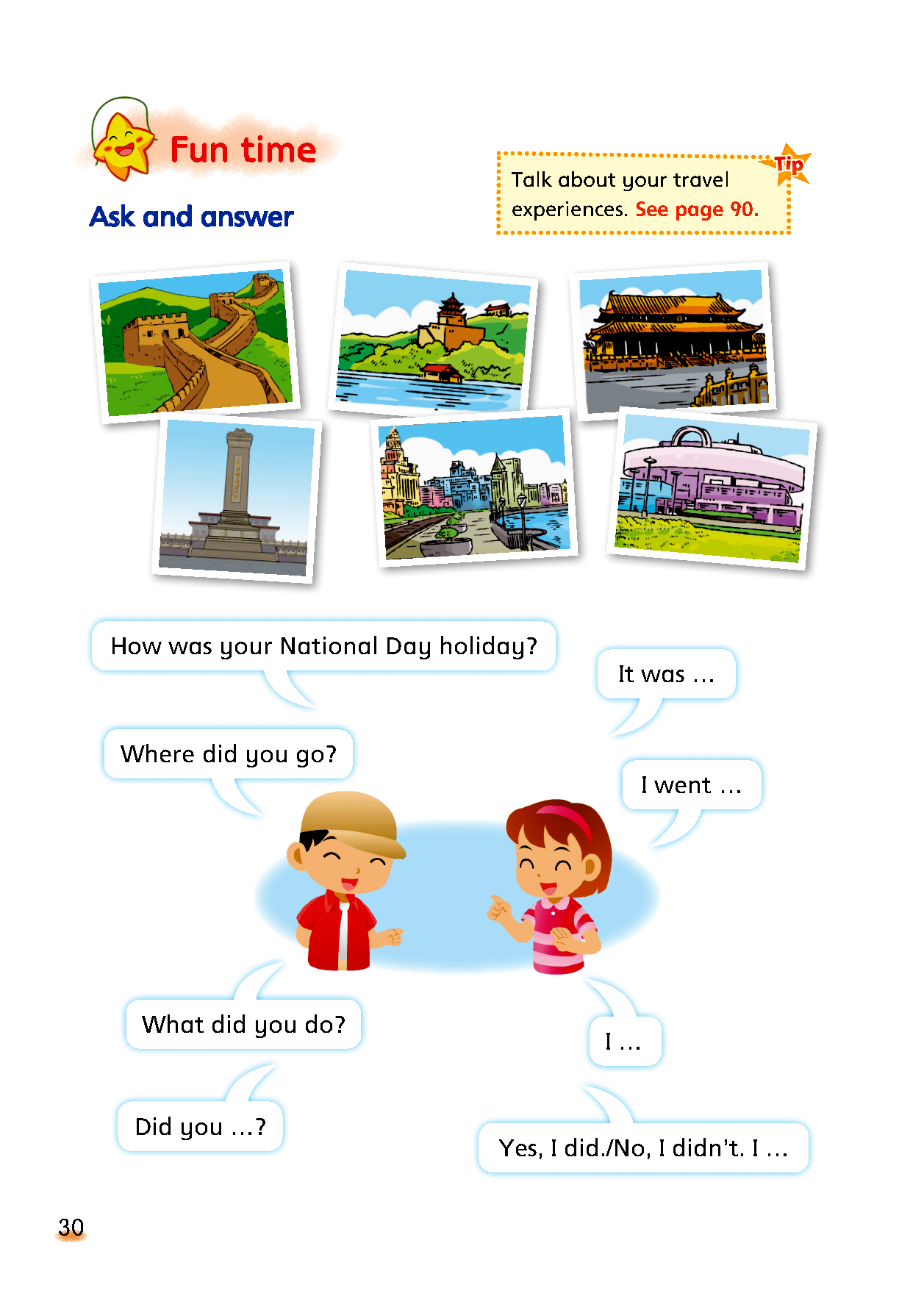 Fun time

Ask and answer

Tip
Talk about your travel experiences. See page 90.

How was your National Day holiday?

It was …

Where did you go?

I went …

What did you do?

I …

Did you …?

Yes, I did./No, I didn't. I …

30